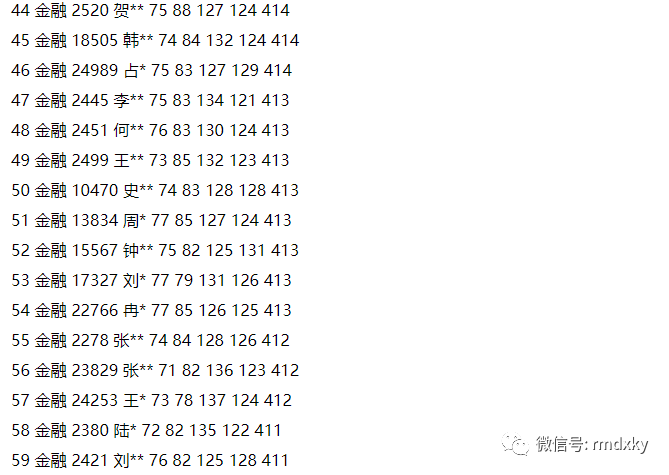 44 金融 2520 贺** 75 88 127 124 414

45 金融 18505 韩** 74 84 132 124 414

46 金融 24989 占* 75 83 127 129 414

47 金融 2445 李** 75 83 134 121 413

48 金融 2451 何** 76 83 130 124 413

49 金融 2499 王** 73 85 132 123 413

50 金融 10470 史** 74 83 128 128 413

51 金融 13834 周* 77 85 127 124 413

52 金融 15567 钟** 75 82 125 131 413

53 金融 17327 刘* 77 79 131 126 413

54 金融 22766 冉* 77 85 126 125 413

55 金融 2278 张** 74 84 128 126 412

56 金融 23829 张** 71 82 136 123 412

57 金融 24253 王* 73 78 137 124 412

58 金融 2380 陆* 72 82 135 122 411

59 金融 2421 刘** 76 82 125 128 411

微信号: rmdxky